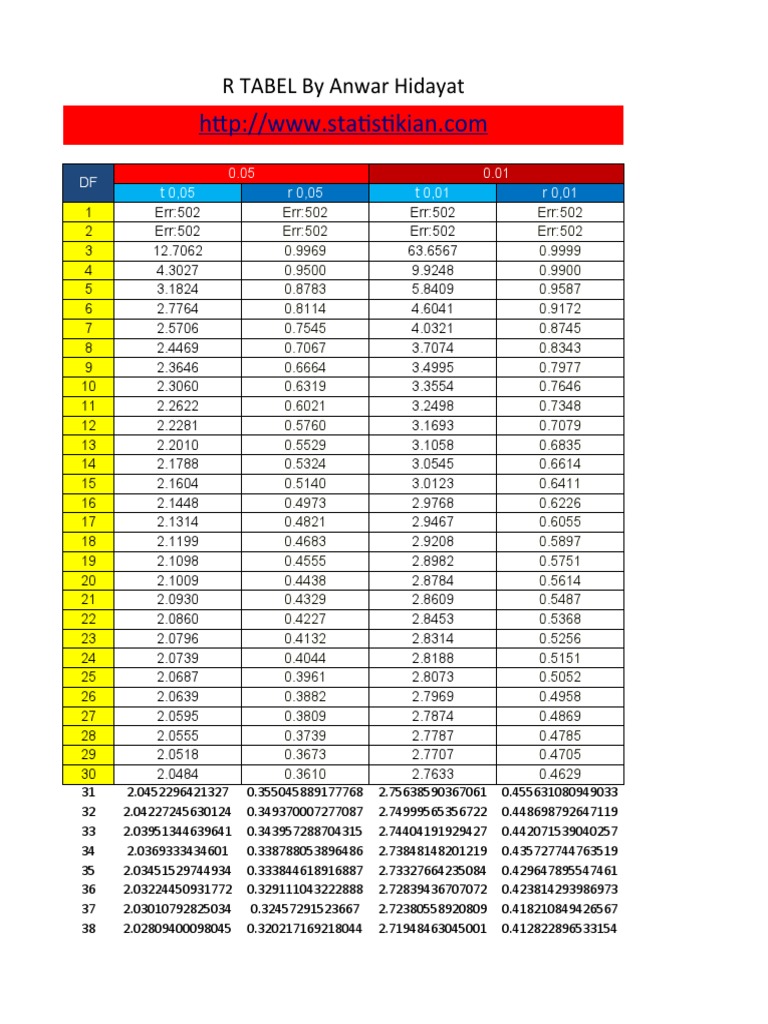 R TABEL By Anwar Hidayat

http://www.statistikian.com

| DF | 0.05 | | 0.01 | |
|---|---|---|---|---|
| | t 0,05 | r 0,05 | t 0,01 | r 0,01 |
| 1 | Err:502 | Err:502 | Err:502 | Err:502 |
| 2 | Err:502 | Err:502 | Err:502 | Err:502 |
| 3 | 12.7062 | 0.9969 | 63.6567 | 0.9999 |
| 4 | 4.3027 | 0.9500 | 9.9248 | 0.9900 |
| 5 | 3.1824 | 0.8783 | 5.8409 | 0.9587 |
| 6 | 2.7764 | 0.8114 | 4.6041 | 0.9172 |
| 7 | 2.5706 | 0.7545 | 4.0321 | 0.8745 |
| 8 | 2.4469 | 0.7067 | 3.7074 | 0.8343 |
| 9 | 2.3646 | 0.6664 | 3.4995 | 0.7977 |
| 10 | 2.3060 | 0.6319 | 3.3554 | 0.7646 |
| 11 | 2.2622 | 0.6021 | 3.2498 | 0.7348 |
| 12 | 2.2281 | 0.5760 | 3.1693 | 0.7079 |
| 13 | 2.2010 | 0.5529 | 3.1058 | 0.6835 |
| 14 | 2.1788 | 0.5324 | 3.0545 | 0.6614 |
| 15 | 2.1604 | 0.5140 | 3.0123 | 0.6411 |
| 16 | 2.1448 | 0.4973 | 2.9768 | 0.6226 |
| 17 | 2.1314 | 0.4821 | 2.9467 | 0.6055 |
| 18 | 2.1199 | 0.4683 | 2.9208 | 0.5897 |
| 19 | 2.1098 | 0.4555 | 2.8982 | 0.5751 |
| 20 | 2.1009 | 0.4438 | 2.8784 | 0.5614 |
| 21 | 2.0930 | 0.4329 | 2.8609 | 0.5487 |
| 22 | 2.0860 | 0.4227 | 2.8453 | 0.5368 |
| 23 | 2.0796 | 0.4132 | 2.8314 | 0.5256 |
| 24 | 2.0739 | 0.4044 | 2.8188 | 0.5151 |
| 25 | 2.0687 | 0.3961 | 2.8073 | 0.5052 |
| 26 | 2.0639 | 0.3882 | 2.7969 | 0.4958 |
| 27 | 2.0595 | 0.3809 | 2.7874 | 0.4869 |
| 28 | 2.0555 | 0.3739 | 2.7787 | 0.4785 |
| 29 | 2.0518 | 0.3673 | 2.7707 | 0.4705 |
| 30 | 2.0484 | 0.3610 | 2.7633 | 0.4629 |
| 31 | 2.0452296421327 | 0.355045889177768 | 2.75638590367061 | 0.455631080949033 |
| 32 | 2.04227245630124 | 0.349370007277087 | 2.74999565356722 | 0.448698792647119 |
| 33 | 2.03951344639641 | 0.343957288704315 | 2.74404191929427 | 0.442071539040257 |
| 34 | 2.0369333434601 | 0.338788053896486 | 2.73848148201219 | 0.435727744763519 |
| 35 | 2.03451529744934 | 0.333844618916887 | 2.73327664235084 | 0.429647895547461 |
| 36 | 2.03224450931772 | 0.329111043222888 | 2.72839436707072 | 0.423814293986973 |
| 37 | 2.03010792825034 | 0.32457291523667 | 2.72380558920809 | 0.418210849426567 |
| 38 | 2.02809400098045 | 0.320217169218044 | 2.71948463045001 | 0.412822896533154 |